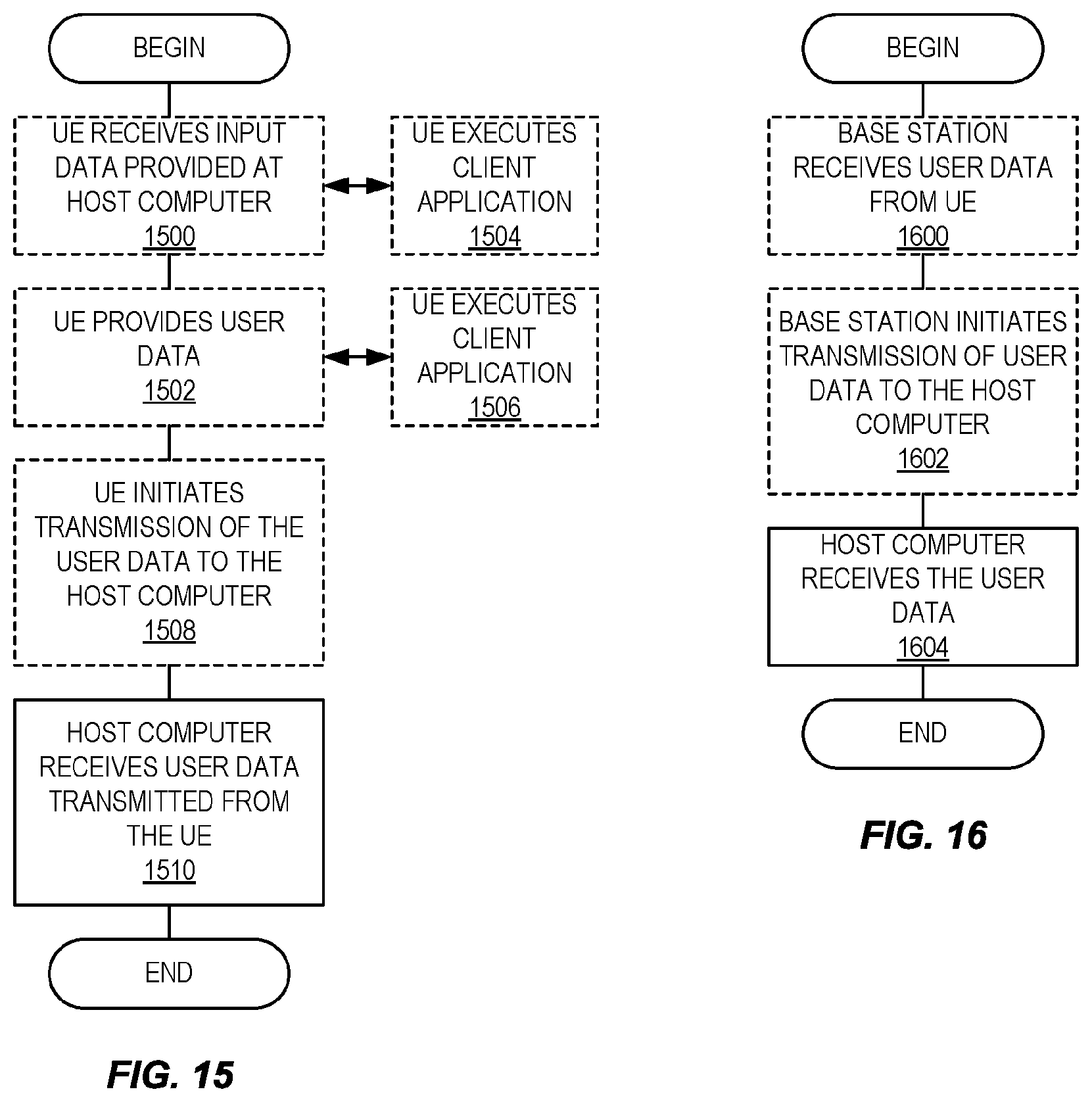 BEGIN

UE RECEIVES INPUT DATA PROVIDED AT HOST COMPUTER
1500

UE EXECUTES CLIENT APPLICATION
1504

UE PROVIDES USER DATA
1502

UE EXECUTES CLIENT APPLICATION
1506

UE INITIATES TRANSMISSION OF THE USER DATA TO THE HOST COMPUTER
1508

HOST COMPUTER RECEIVES USER DATA TRANSMITTED FROM THE UE
1510

END

FIG. 15

BEGIN

BASE STATION RECEIVES USER DATA FROM UE
1600

BASE STATION INITIATES TRANSMISSION OF USER DATA TO THE HOST COMPUTER
1602

HOST COMPUTER RECEIVES THE USER DATA
1604

END

FIG. 16